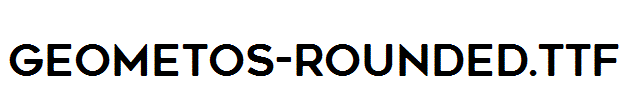 GEOMETOS-ROUNDED.TTF